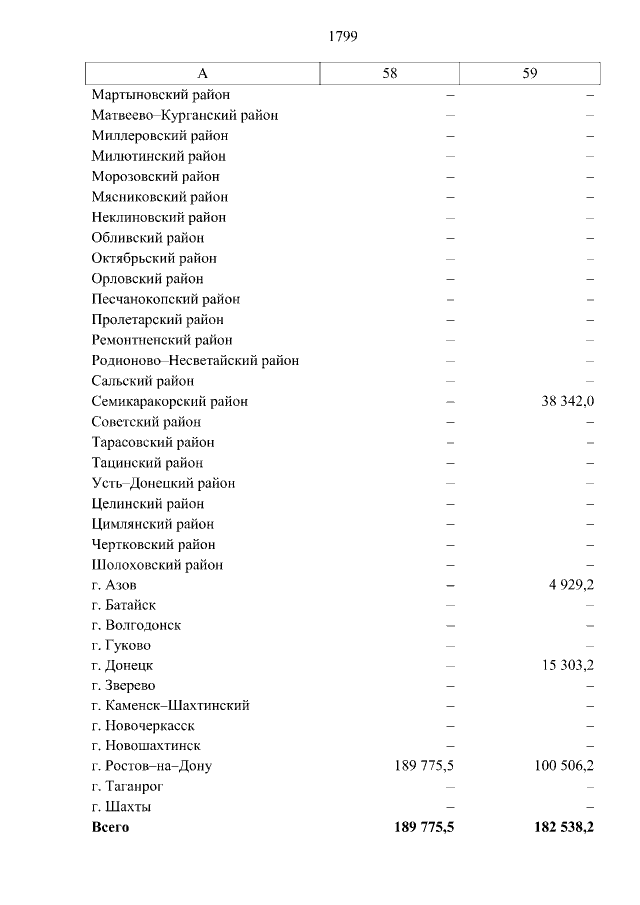 1799

| А | 58 | 59 |
|---|---|---|
| Мартыновский район | – | – |
| Матвеево–Курганский район | – | – |
| Миллеровский район | – | – |
| Милютинский район | – | – |
| Морозовский район | – | – |
| Мясниковский район | – | – |
| Неклиновский район | – | – |
| Обливский район | – | – |
| Октябрьский район | – | – |
| Орловский район | – | – |
| Песчанокопский район | – | – |
| Пролетарский район | – | – |
| Ремонтненский район | – | – |
| Родионово–Несветайский район | – | – |
| Сальский район | – | – |
| Семикаракорский район | – | 38 342,0 |
| Советский район | – | – |
| Тарасовский район | – | – |
| Тацинский район | – | – |
| Усть–Донецкий район | – | – |
| Целинский район | – | – |
| Цимлянский район | – | – |
| Чертковский район | – | – |
| Шолоховский район | – | – |
| г. Азов | – | 4 929,2 |
| г. Батайск | – | – |
| г. Волгодонск | – | – |
| г. Гуково | – | – |
| г. Донецк | – | 15 303,2 |
| г. Зверево | – | – |
| г. Каменск–Шахтинский | – | – |
| г. Новочеркасск | – | – |
| г. Новошахтинск | – | – |
| г. Ростов–на–Дону | 189 775,5 | 100 506,2 |
| г. Таганрог | – | – |
| г. Шахты | – | – |
| **Всего** | **189 775,5** | **182 538,2** |